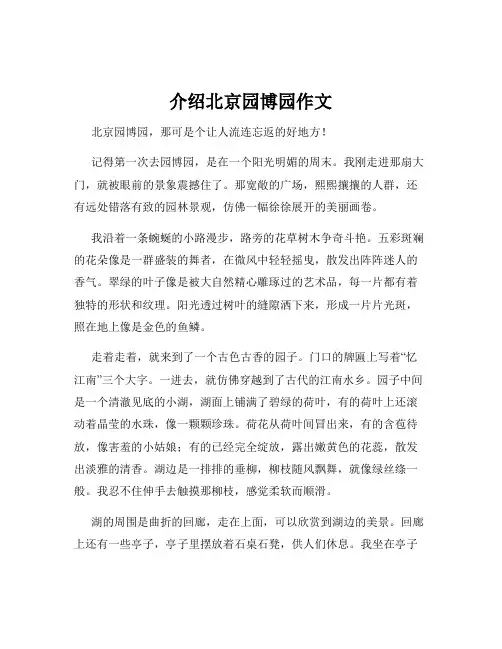 介绍北京园博园作文

北京园博园，那可是个让人流连忘返的好地方！

记得第一次去园博园，是在一个阳光明媚的周末。我刚走进那扇大门，就被眼前的景象震撼住了。那宽敞的广场，熙熙攘攘的人群，还有远处错落有致的园林景观，仿佛一幅徐徐展开的美丽画卷。

我沿着一条蜿蜒的小路漫步，路旁的花草树木争奇斗艳。五彩斑斓的花朵像是一群盛装的舞者，在微风中轻轻摇曳，散发出阵阵迷人的香气。翠绿的叶子像是被大自然精心雕琢过的艺术品，每一片都有着独特的形状和纹理。阳光透过树叶的缝隙洒下来，形成一片片光斑，照在地上像是金色的鱼鳞。

走着走着，就来到了一个古色古香的园子。门口的牌匾上写着“忆江南”三个大字。一进去，就仿佛穿越到了古代的江南水乡。园子中间是一个清澈见底的小湖，湖面上铺满了碧绿的荷叶，有的荷叶上还滚动着晶莹的水珠，像一颗颗珍珠。荷花从荷叶间冒出来，有的含苞待放，像害羞的小姑娘；有的已经完全绽放，露出嫩黄色的花蕊，散发出淡雅的清香。湖边是一排排的垂柳，柳枝随风飘舞，就像绿丝绦一般。我忍不住伸手去触摸那柳枝，感觉柔软而顺滑。

湖的周围是曲折的回廊，走在上面，可以欣赏到湖边的美景。回廊上还有一些亭子，亭子里摆放着石桌石凳，供人们休息。我坐在亭子